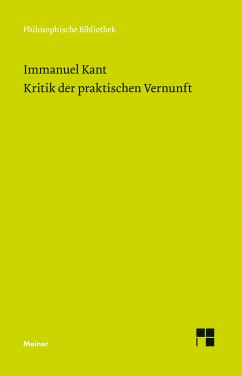 Philosophische Bibliothek

Immanuel Kant
Kritik der praktischen Vernunft

Meiner